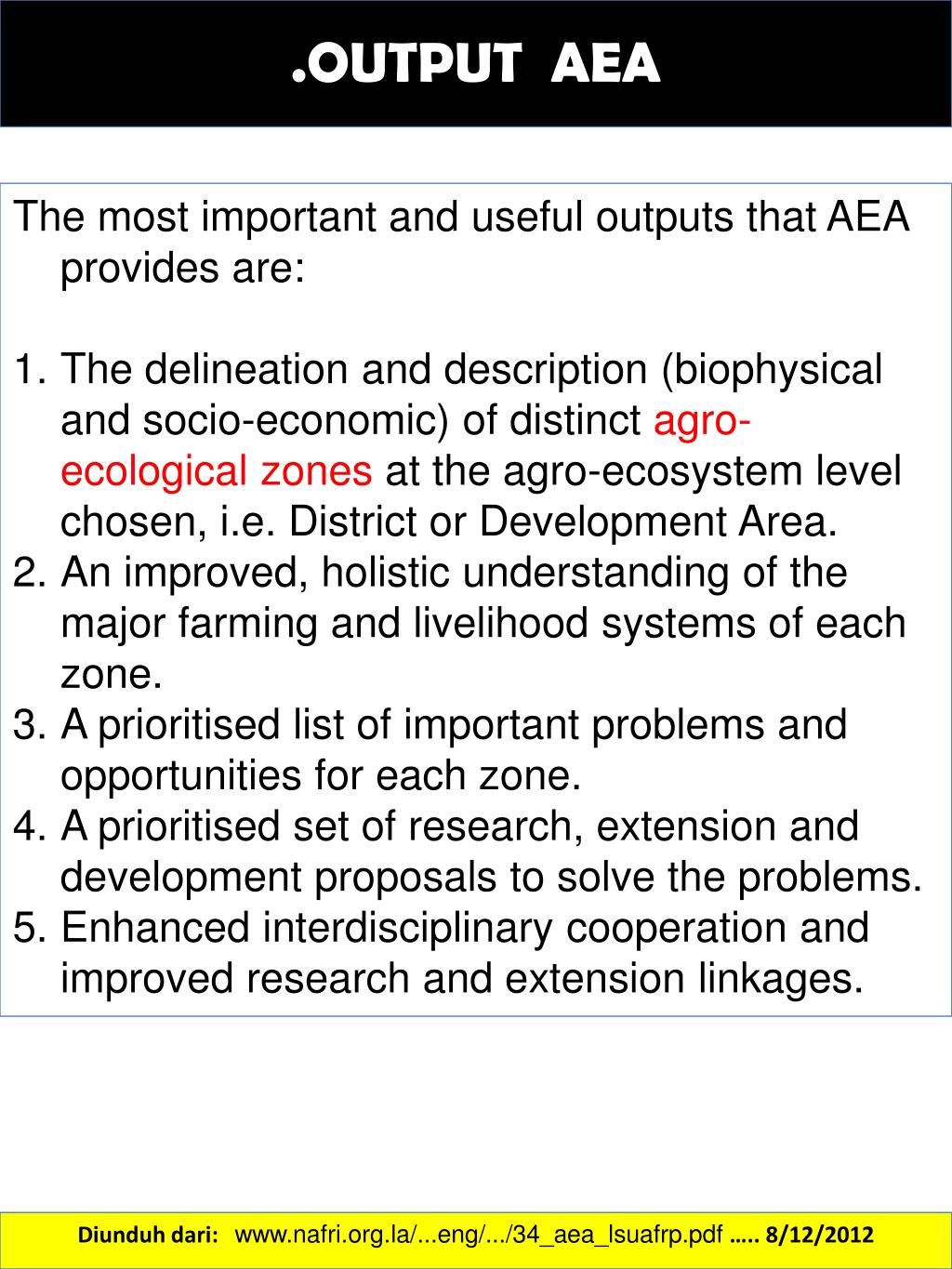 .OUTPUT AEA

The most important and useful outputs that AEA provides are:

1. The delineation and description (biophysical and socio-economic) of distinct agro-ecological zones at the agro-ecosystem level chosen, i.e. District or Development Area.
2. An improved, holistic understanding of the major farming and livelihood systems of each zone.
3. A prioritised list of important problems and opportunities for each zone.
4. A prioritised set of research, extension and development proposals to solve the problems.
5. Enhanced interdisciplinary cooperation and improved research and extension linkages.

Diunduh dari: www.nafri.org.la/...eng/.../34_aea_lsuafrp.pdf ….. 8/12/2012